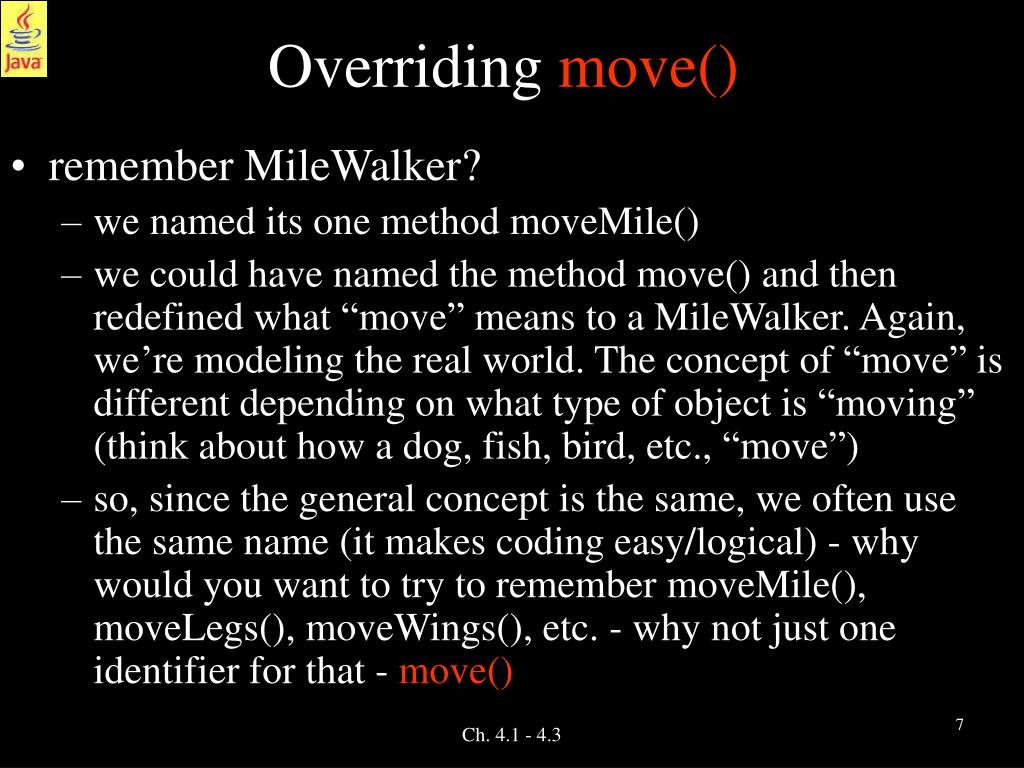 Java

Overriding move()

• remember MileWalker?
– we named its one method moveMile()
– we could have named the method move() and then redefined what “move” means to a MileWalker. Again, we’re modeling the real world. The concept of “move” is different depending on what type of object is “moving” (think about how a dog, fish, bird, etc., “move”)
– so, since the general concept is the same, we often use the same name (it makes coding easy/logical) - why would you want to try to remember moveMile(), moveLegs(), moveWings(), etc. - why not just one identifier for that - move()

Ch. 4.1 - 4.3

7